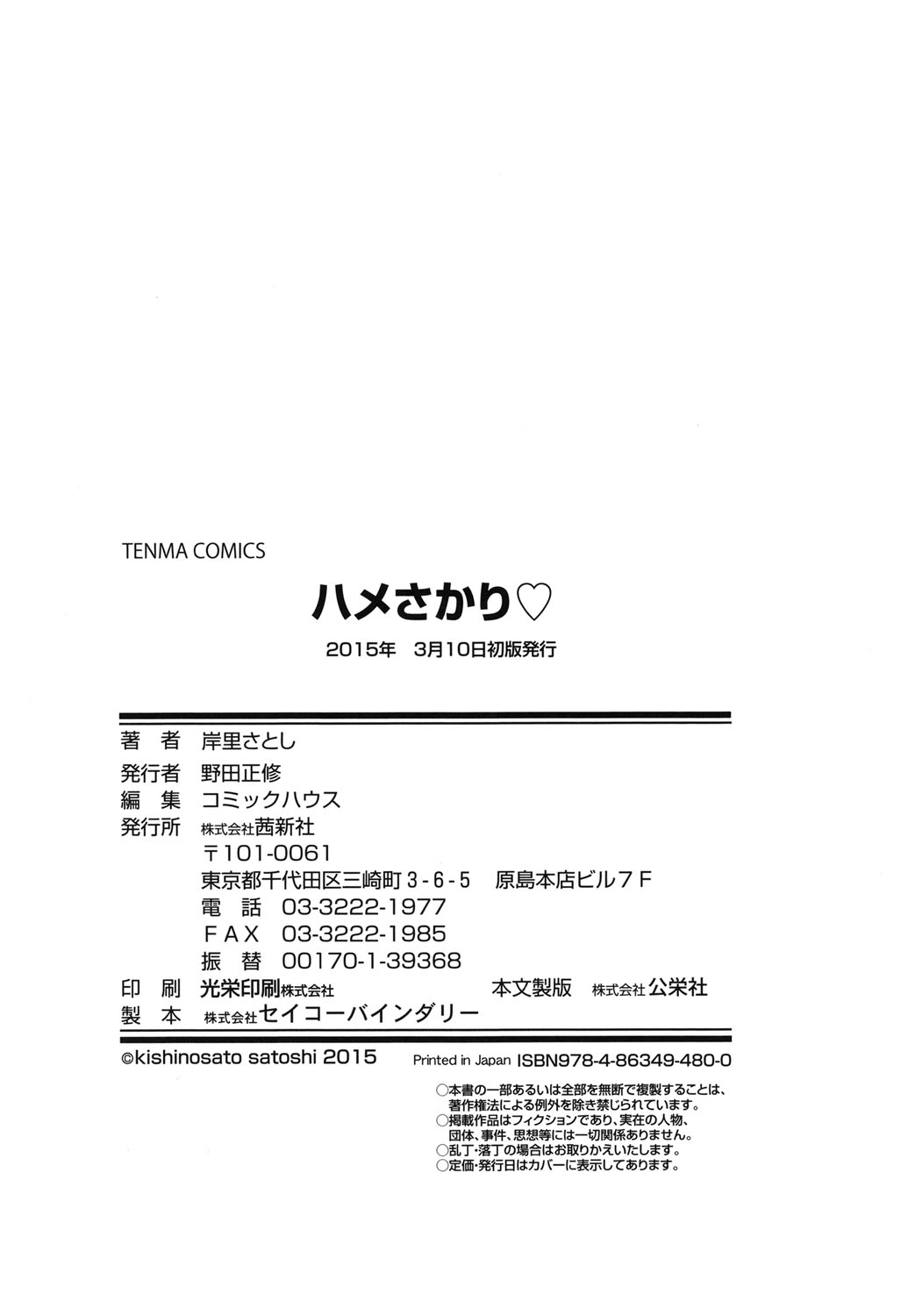 TENMA COMICS

ハメさかり♡

2015年 3月10日初版発行

著　者　岸里さとし
発行者　野田正修
編　集　コミックハウス
発行所　株式会社茜新社
〒101-0061
東京都千代田区三崎町 3-6-5 原島本店ビル7F
電　話　03-3222-1977
FAX　03-3222-1985
振　替　00170-1-39368
印　刷　光栄印刷株式会社　本文製版　株式会社公栄社
製　本　株式会社セイコーバインダリー

©kishinosato satoshi 2015　Printed in Japan ISBN978-4-86349-480-0

○本書の一部あるいは全部を無断で複製することは、著作権法による例外を除き禁じられています。
○掲載作品はフィクションであり、実在の人物、団体、事件、思想等には一切関係ありません。
○乱丁・落丁の場合はお取りかえいたします。
○定価・発行日はカバーに表示してあります。